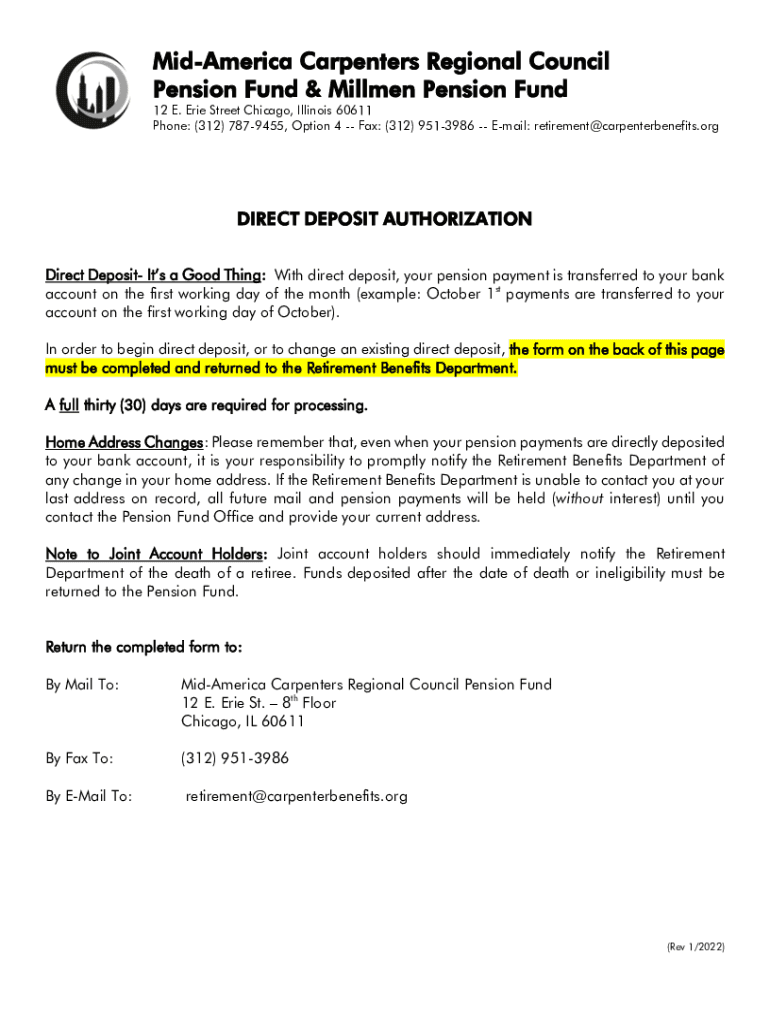 Mid-America Carpenters Regional Council
Pension Fund & Millmen Pension Fund
12 E. Erie Street Chicago, Illinois 60611
Phone: (312) 787-9455, Option 4 -- Fax: (312) 951-3986 -- E-mail: retirement@carpenterbenefits.org

DIRECT DEPOSIT AUTHORIZATION

Direct Deposit- It's a Good Thing: With direct deposit, your pension payment is transferred to your bank account on the first working day of the month (example: October 1$^{st}$ payments are transferred to your account on the first working day of October).

In order to begin direct deposit, or to change an existing direct deposit, the form on the back of this page must be completed and returned to the Retirement Benefits Department.

A full thirty (30) days are required for processing.

Home Address Changes: Please remember that, even when your pension payments are directly deposited to your bank account, it is your responsibility to promptly notify the Retirement Benefits Department of any change in your home address. If the Retirement Benefits Department is unable to contact you at your last address on record, all future mail and pension payments will be held (without interest) until you contact the Pension Fund Office and provide your current address.

Note to Joint Account Holders: Joint account holders should immediately notify the Retirement Department of the death of a retiree. Funds deposited after the date of death or ineligibility must be returned to the Pension Fund.

Return the completed form to:

By Mail To: Mid-America Carpenters Regional Council Pension Fund
12 E. Erie St. – 8$^{th}$ Floor
Chicago, IL 60611

By Fax To: (312) 951-3986

By E-Mail To: retirement@carpenterbenefits.org

(Rev 1/2022)